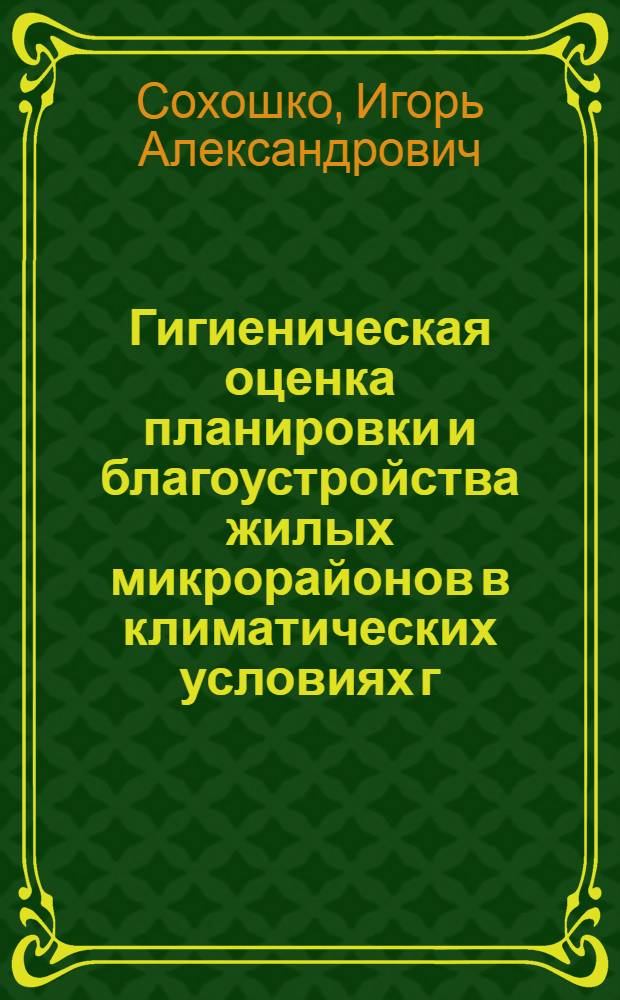 Сохошко, Игорь Александрович

Гигиеническая оценка планировки и благоустройства жилых микрорайонов в климатических условиях г